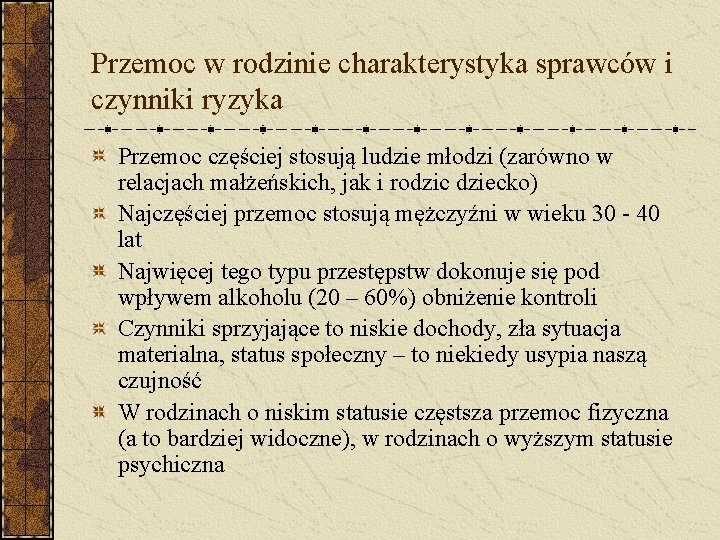 Przemoc w rodzinie charakterystyka sprawców i czynniki ryzyka

Przemoc częściej stosują ludzie młodzi (zarówno w relacjach małżeńskich, jak i rodzic dziecko)

Najczęściej przemoc stosują mężczyźni w wieku 30 - 40 lat

Najwięcej tego typu przestępstw dokonuje się pod wpływem alkoholu (20 – 60%) obniżenie kontroli

Czynniki sprzyjające to niskie dochody, zła sytuacja materialna, status społeczny – to niekiedy usypia naszą czujność

W rodzinach o niskim statusie częstsza przemoc fizyczna (a to bardziej widoczne), w rodzinach o wyższym statusie psychiczna